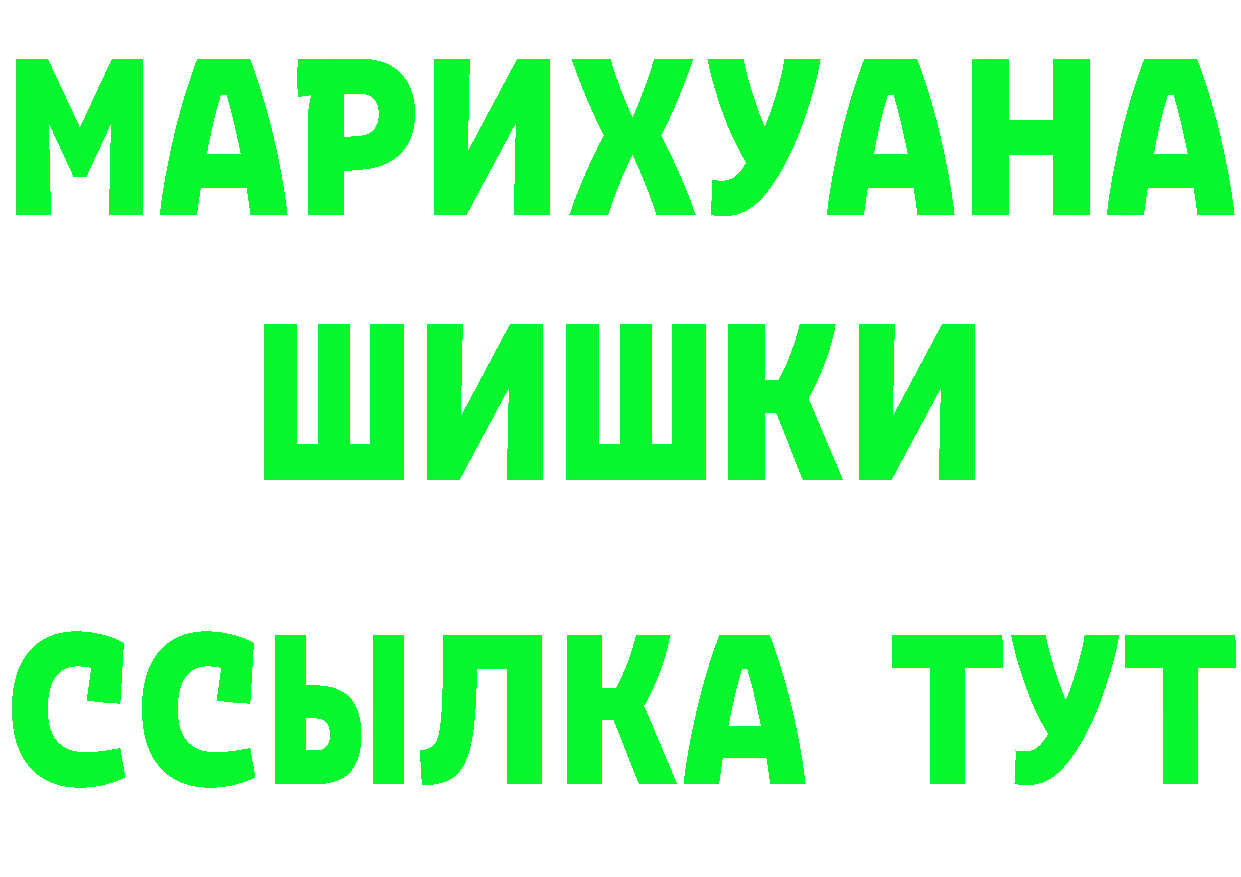 МАРИХУАНА
ШИШКИ
ССЫЛКА ТУТ